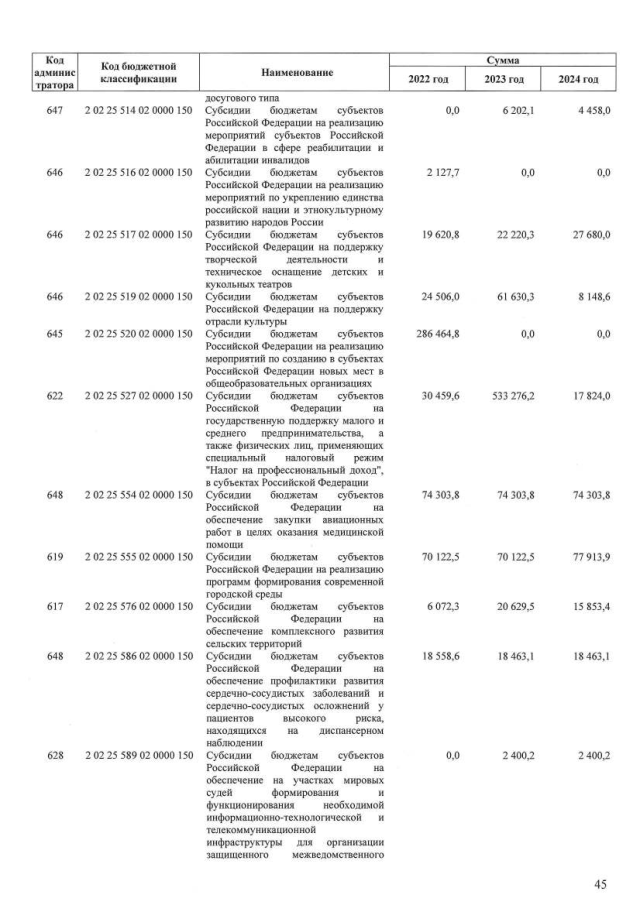 | Код администратора | Код бюджетной классификации | Наименование | Сумма 2022 год | Сумма 2023 год | Сумма 2024 год |
|---|---|---|---|---|---|
| | | досугового типа | | | |
| 647 | 2 02 25 514 02 0000 150 | Субсидии бюджетам субъектов Российской Федерации на реализацию мероприятий субъектов Российской Федерации в сфере реабилитации и абилитации инвалидов | 0,0 | 6 202,1 | 4 458,0 |
| 646 | 2 02 25 516 02 0000 150 | Субсидии бюджетам субъектов Российской Федерации на реализацию мероприятий по укреплению единства российской нации и этнокультурному развитию народов России | 2 127,7 | 0,0 | 0,0 |
| 646 | 2 02 25 517 02 0000 150 | Субсидии бюджетам субъектов Российской Федерации на поддержку творческой деятельности и техническое оснащение детских и кукольных театров | 19 620,8 | 22 220,3 | 27 680,0 |
| 646 | 2 02 25 519 02 0000 150 | Субсидии бюджетам субъектов Российской Федерации на поддержку отрасли культуры | 24 506,0 | 61 630,3 | 8 148,6 |
| 645 | 2 02 25 520 02 0000 150 | Субсидии бюджетам субъектов Российской Федерации на реализацию мероприятий по созданию в субъектах Российской Федерации новых мест в общеобразовательных организациях | 286 464,8 | 0,0 | 0,0 |
| 622 | 2 02 25 527 02 0000 150 | Субсидии бюджетам субъектов Российской Федерации на государственную поддержку малого и среднего предпринимательства, а также физических лиц, применяющих специальный налоговый режим "Налог на профессиональный доход", в субъектах Российской Федерации | 30 459,6 | 533 276,2 | 17 824,0 |
| 648 | 2 02 25 554 02 0000 150 | Субсидии бюджетам субъектов Российской Федерации на обеспечение закупки авиационных работ в целях оказания медицинской помощи | 74 303,8 | 74 303,8 | 74 303,8 |
| 619 | 2 02 25 555 02 0000 150 | Субсидии бюджетам субъектов Российской Федерации на реализацию программ формирования современной городской среды | 70 122,5 | 70 122,5 | 77 913,9 |
| 617 | 2 02 25 576 02 0000 150 | Субсидии бюджетам субъектов Российской Федерации на обеспечение комплексного развития сельских территорий | 6 072,3 | 20 629,5 | 15 853,4 |
| 648 | 2 02 25 586 02 0000 150 | Субсидии бюджетам субъектов Российской Федерации на обеспечение профилактики развития сердечно-сосудистых заболеваний и сердечно-сосудистых осложнений у пациентов высокого риска, находящихся на диспансерном наблюдении | 18 558,6 | 18 463,1 | 18 463,1 |
| 628 | 2 02 25 589 02 0000 150 | Субсидии бюджетам субъектов Российской Федерации на обеспечение на участках мировых судей формирования и функционирования необходимой информационно-технологической и телекоммуникационной инфраструктуры для организации защищенного межведомственного | 0,0 | 2 400,2 | 2 400,2 |

45